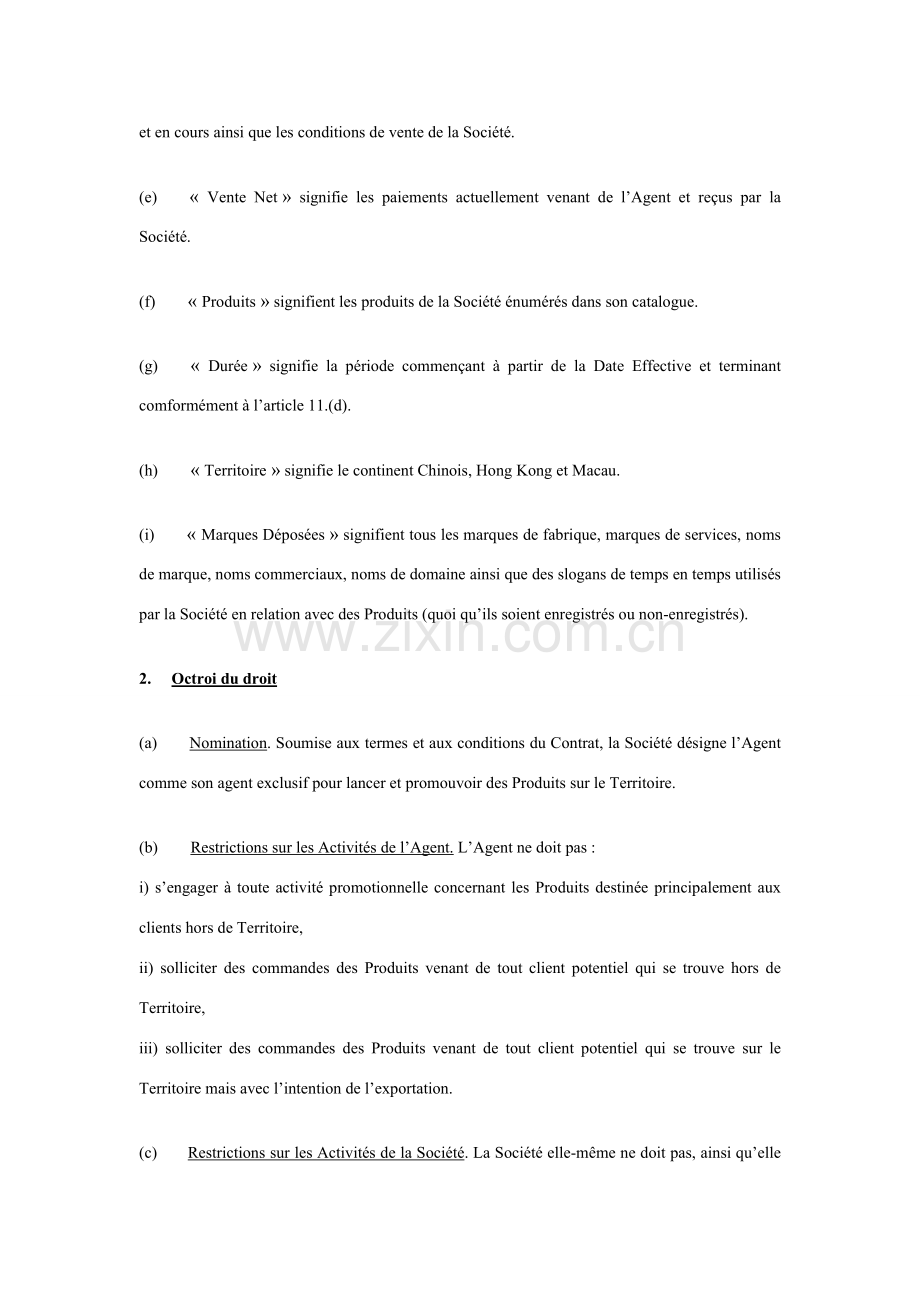 et en cours ainsi que les conditions de vente de la Société.

(e) « Vente Net » signifie les paiements actuellement venant de l'Agent et reçus par la Société.

(f) « Produits » signifient les produits de la Société énumérés dans son catalogue.

(g) « Durée » signifie la période commençant à partir de la Date Effective et terminant comformément à l'article 11.(d).

(h) « Territoire » signifie le continent Chinois, Hong Kong et Macau.

(i) « Marques Déposées » signifient tous les marques de fabrique, marques de services, noms de marque, noms commerciaux, noms de domaine ainsi que des slogans de temps en temps utilisés par la Société en relation avec des Produits (quoi qu'ils soient enregistrés ou non-enregistrés).

2. Octroi du droit

(a) Nomination. Soumise aux termes et aux conditions du Contrat, la Société désigne l'Agent comme son agent exclusif pour lancer et promouvoir des Produits sur le Territoire.

(b) Restrictions sur les Activités de l'Agent. L'Agent ne doit pas :
i) s'engager à toute activité promotionnelle concernant les Produits destinée principalement aux clients hors de Territoire,
ii) solliciter des commandes des Produits venant de tout client potentiel qui se trouve hors de Territoire,
iii) solliciter des commandes des Produits venant de tout client potentiel qui se trouve sur le Territoire mais avec l'intention de l'exportation.

(c) Restrictions sur les Activités de la Société. La Société elle-même ne doit pas, ainsi qu'elle

www.zixin.com.cn